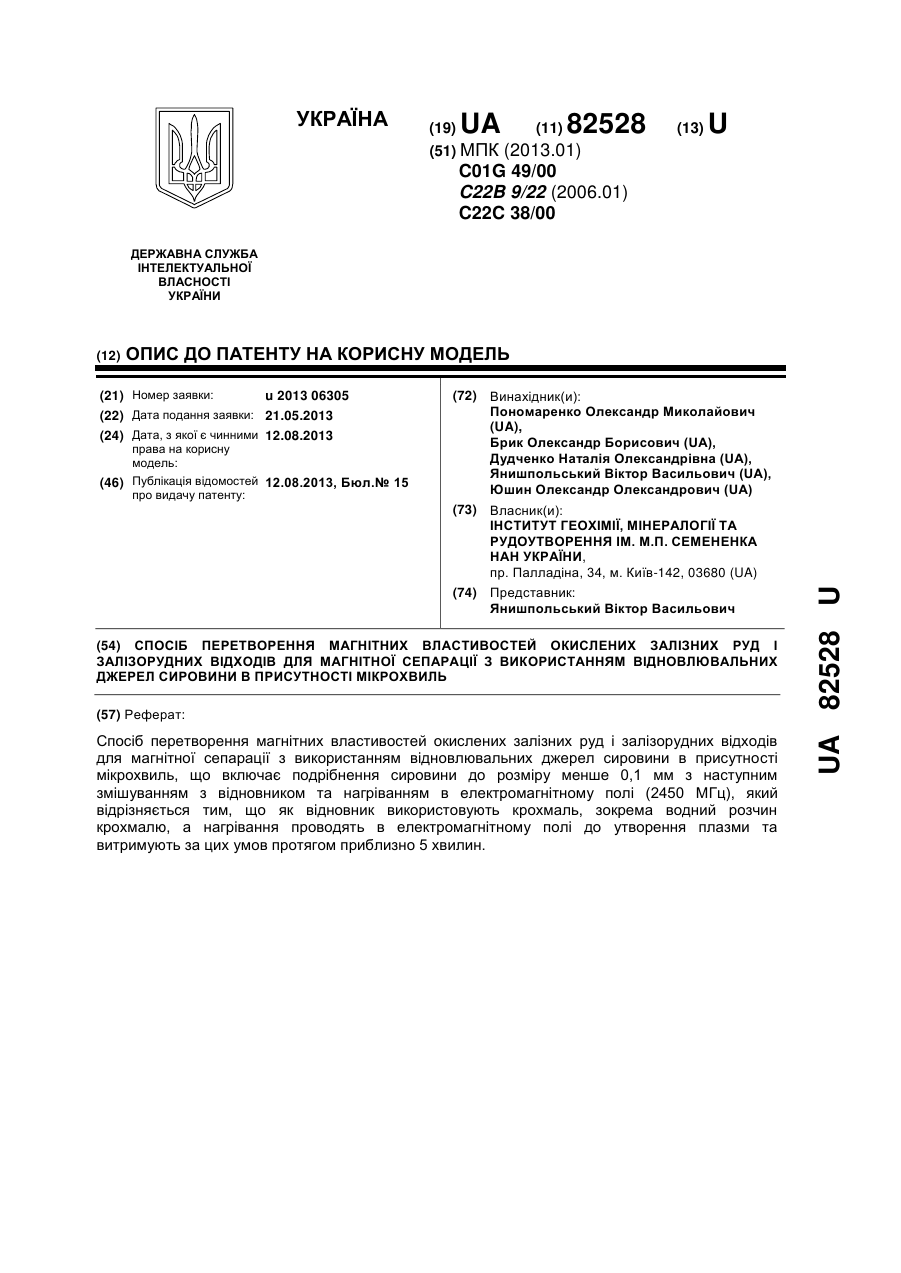 УКРАЇНА

(19) UA (11) 82528 (13) U

(51) МПК (2013.01)
C01G 49/00
C22B 9/22 (2006.01)
C22C 38/00

ДЕРЖАВНА СЛУЖБА ІНТЕЛЕКТУАЛЬНОЇ ВЛАСНОСТІ УКРАЇНИ

(12) ОПИС ДО ПАТЕНТУ НА КОРИСНУ МОДЕЛЬ

(21) Номер заявки: u 2013 06305
(22) Дата подання заявки: 21.05.2013
(24) Дата, з якої є чинними права на корисну модель: 12.08.2013
(46) Публікація відомостей про видачу патенту: 12.08.2013, Бюл.№ 15

(72) Винахідник(и):
Пономаренко Олександр Миколайович (UA),
Брик Олександр Борисович (UA),
Дудченко Наталія Олександрівна (UA),
Янишпольський Віктор Васильович (UA),
Юшин Олександр Олександрович (UA)

(73) Власник(и):
ІНСТИТУТ ГЕОХІМІЇ, МІНЕРАЛОГІЇ ТА РУДОУТВОРЕННЯ ІМ. М.П. СЕМЕНЕНКА НАН УКРАЇНИ,
пр. Палладіна, 34, м. Київ-142, 03680 (UA)

(74) Представник:
Янишпольський Віктор Васильович

(54) СПОСІБ ПЕРЕТВОРЕННЯ МАГНІТНИХ ВЛАСТИВОСТЕЙ ОКИСЛЕНИХ ЗАЛІЗНИХ РУД І ЗАЛІЗОРУДНИХ ВІДХОДІВ ДЛЯ МАГНІТНОЇ СЕПАРАЦІЇ З ВИКОРИСТАННЯМ ВІДНОВЛЮВАЛЬНИХ ДЖЕРЕЛ СИРОВИНИ В ПРИСУТНОСТІ МІКРОХВИЛЬ

(57) Реферат:

Спосіб перетворення магнітних властивостей окислених залізних руд і залізорудних відходів для магнітної сепарації з використанням відновлювальних джерел сировини в присутності мікрохвиль, що включає подрібнення сировини до розміру менше 0,1 мм з наступним змішуванням з відновником та нагріванням в електромагнітному полі (2450 МГц), який відрізняється тим, що як відновник використовують крохмаль, зокрема водний розчин крохмалю, а нагрівання проводять в електромагнітному полі до утворення плазми та витримують за цих умов протягом приблизно 5 хвилин.

UA 82528 U